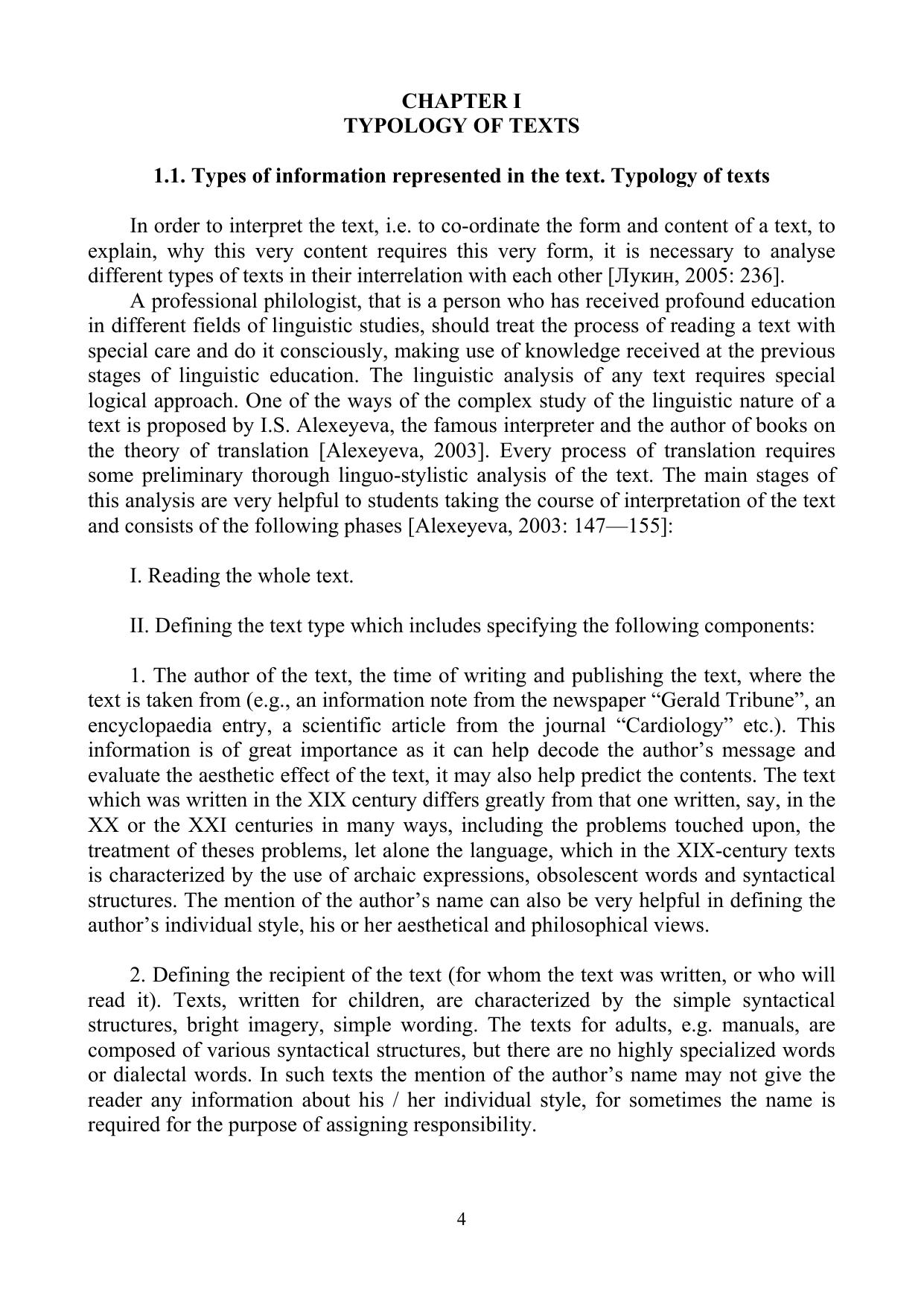 CHAPTER I
TYPOLOGY OF TEXTS

1.1. Types of information represented in the text. Typology of texts

In order to interpret the text, i.e. to co-ordinate the form and content of a text, to explain, why this very content requires this very form, it is necessary to analyse different types of texts in their interrelation with each other [Лукин, 2005: 236].

A professional philologist, that is a person who has received profound education in different fields of linguistic studies, should treat the process of reading a text with special care and do it consciously, making use of knowledge received at the previous stages of linguistic education. The linguistic analysis of any text requires special logical approach. One of the ways of the complex study of the linguistic nature of a text is proposed by I.S. Alexeyeva, the famous interpreter and the author of books on the theory of translation [Alexeyeva, 2003]. Every process of translation requires some preliminary thorough linguo-stylistic analysis of the text. The main stages of this analysis are very helpful to students taking the course of interpretation of the text and consists of the following phases [Alexeyeva, 2003: 147—155]:

I. Reading the whole text.

II. Defining the text type which includes specifying the following components:

1. The author of the text, the time of writing and publishing the text, where the text is taken from (e.g., an information note from the newspaper “Gerald Tribune”, an encyclopaedia entry, a scientific article from the journal “Cardiology” etc.). This information is of great importance as it can help decode the author’s message and evaluate the aesthetic effect of the text, it may also help predict the contents. The text which was written in the XIX century differs greatly from that one written, say, in the XX or the XXI centuries in many ways, including the problems touched upon, the treatment of theses problems, let alone the language, which in the XIX-century texts is characterized by the use of archaic expressions, obsolescent words and syntactical structures. The mention of the author’s name can also be very helpful in defining the author’s individual style, his or her aesthetical and philosophical views.

2. Defining the recipient of the text (for whom the text was written, or who will read it). Texts, written for children, are characterized by the simple syntactical structures, bright imagery, simple wording. The texts for adults, e.g. manuals, are composed of various syntactical structures, but there are no highly specialized words or dialectal words. In such texts the mention of the author’s name may not give the reader any information about his / her individual style, for sometimes the name is required for the purpose of assigning responsibility.

4